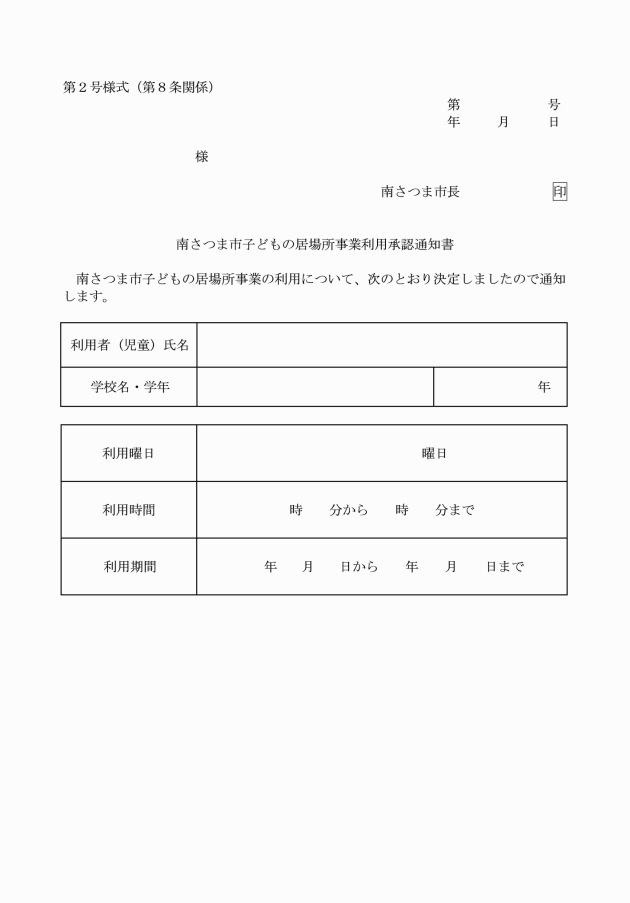 第２号様式（第８条関係）

第　　　号
年　月　日

様

南さつま市長　　　印

南さつま市子どもの居場所事業利用承認通知書

南さつま市子どもの居場所事業の利用について、次のとおり決定しましたので通知します。

| 利用者（児童）氏名 | | |
|---|---|---|
| 学校名・学年 | | 年 |

| 利用曜日 | 曜日 |
|---|---|
| 利用時間 | 時　分から　時　分まで |
| 利用期間 | 年　月　日から　年　月　日まで |